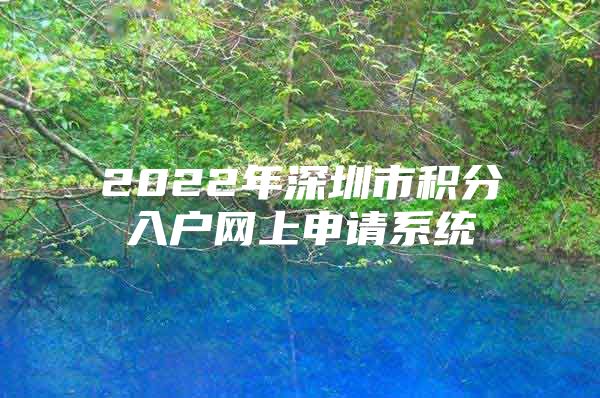 2022年深圳市积分入户网上申请系统